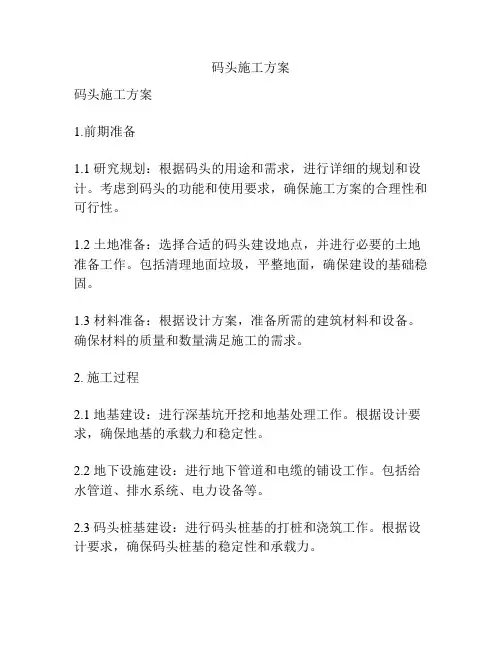 码头施工方案

码头施工方案

1.前期准备

1.1 研究规划：根据码头的用途和需求，进行详细的规划和设计。考虑到码头的功能和使用要求，确保施工方案的合理性和可行性。

1.2 土地准备：选择合适的码头建设地点，并进行必要的土地准备工作。包括清理地面垃圾，平整地面，确保建设的基础稳固。

1.3 材料准备：根据设计方案，准备所需的建筑材料和设备。确保材料的质量和数量满足施工的需求。

2. 施工过程

2.1 地基建设：进行深基坑开挖和地基处理工作。根据设计要求，确保地基的承载力和稳定性。

2.2 地下设施建设：进行地下管道和电缆的铺设工作。包括给水管道、排水系统、电力设备等。

2.3 码头桩基建设：进行码头桩基的打桩和浇筑工作。根据设计要求，确保码头桩基的稳定性和承载力。